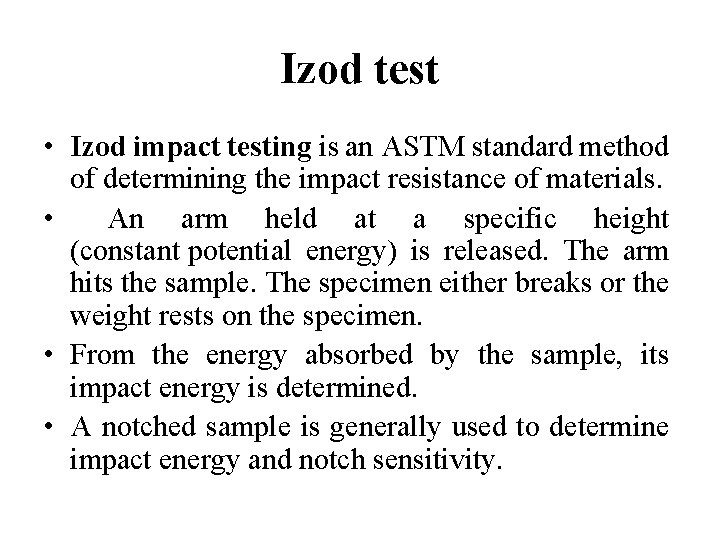 Izod test

• Izod impact testing is an ASTM standard method of determining the impact resistance of materials.

• An arm held at a specific height (constant potential energy) is released. The arm hits the sample. The specimen either breaks or the weight rests on the specimen.

• From the energy absorbed by the sample, its impact energy is determined.

• A notched sample is generally used to determine impact energy and notch sensitivity.